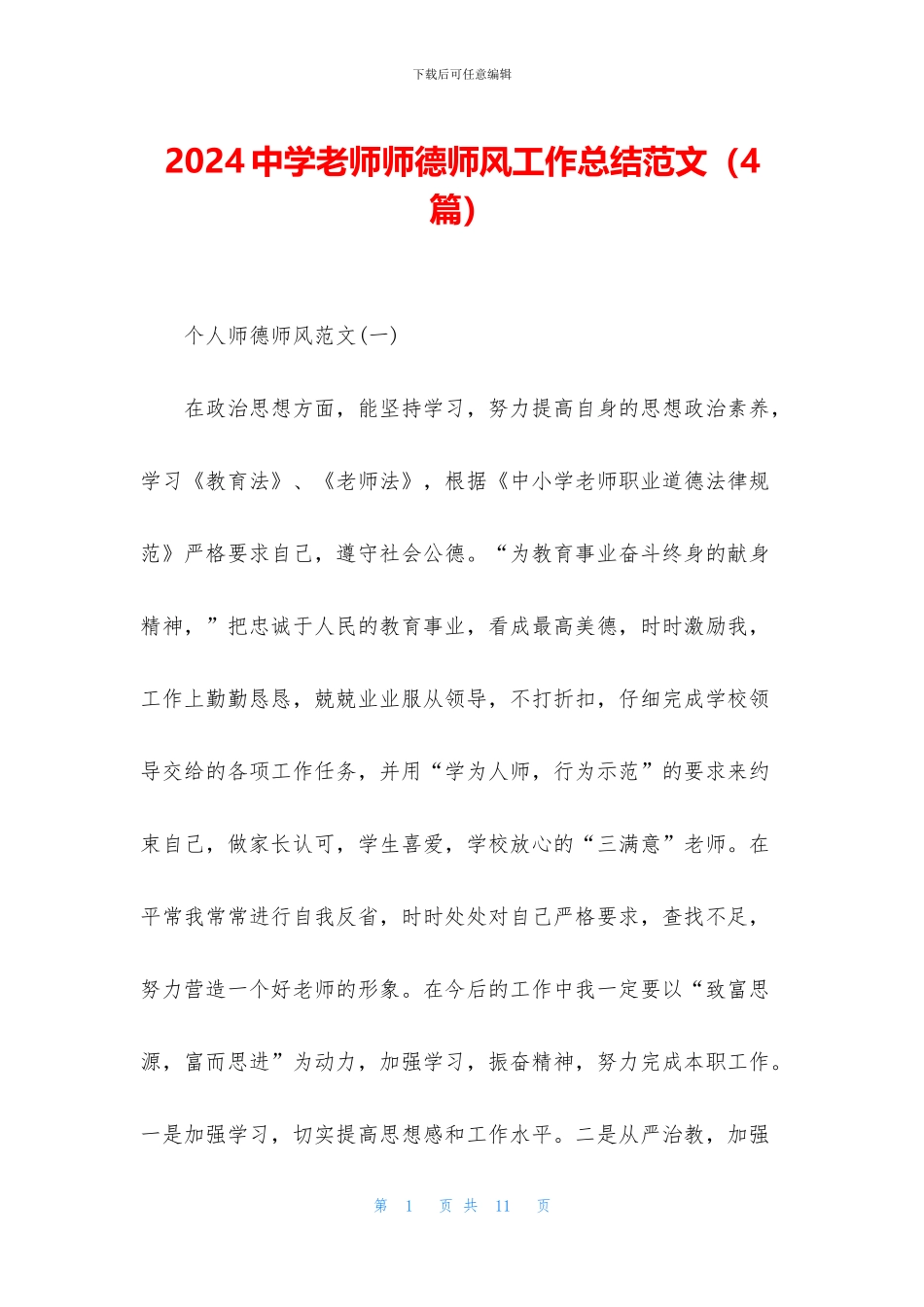 下载后可任意编辑

2024中学老师师德师风工作总结范文（4篇）

个人师德师风范文(一)

在政治思想方面，能坚持学习，努力提高自身的思想政治素养，学习《教育法》、《老师法》，根据《中小学老师职业道德法律规范》严格要求自己，遵守社会公德。“为教育事业奋斗终身的献身精神，”把忠诚于人民的教育事业，看成最高美德，时时激励我，工作上勤勤恳恳，兢兢业业服从领导，不打折扣，仔细完成学校领导交给的各项工作任务，并用“学为人师，行为示范”的要求来约束自己，做家长认可，学生喜爱，学校放心的“三满意”老师。在平常我常常进行自我反省，时时处处对自己严格要求，查找不足，努力营造一个好老师的形象。在今后的工作中我一定要以“致富思源，富而思进”为动力，加强学习，振奋精神，努力完成本职工作。一是加强学习，切实提高思想感和工作水平。二是从严治教，加强

第 1 页 共 11 页